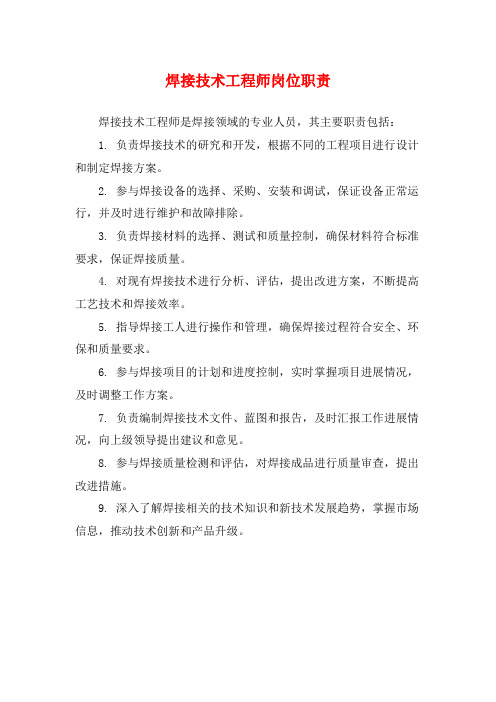 焊接技术工程师岗位职责

焊接技术工程师是焊接领域的专业人员，其主要职责包括：

1. 负责焊接技术的研究和开发，根据不同的工程项目进行设计和制定焊接方案。

2. 参与焊接设备的选择、采购、安装和调试，保证设备正常运行，并及时进行维护和故障排除。

3. 负责焊接材料的选择、测试和质量控制，确保材料符合标准要求，保证焊接质量。

4. 对现有焊接技术进行分析、评估，提出改进方案，不断提高工艺技术和焊接效率。

5. 指导焊接工人进行操作和管理，确保焊接过程符合安全、环保和质量要求。

6. 参与焊接项目的计划和进度控制，实时掌握项目进展情况，及时调整工作方案。

7. 负责编制焊接技术文件、蓝图和报告，及时汇报工作进展情况，向上级领导提出建议和意见。

8. 参与焊接质量检测和评估，对焊接成品进行质量审查，提出改进措施。

9. 深入了解焊接相关的技术知识和新技术发展趋势，掌握市场信息，推动技术创新和产品升级。